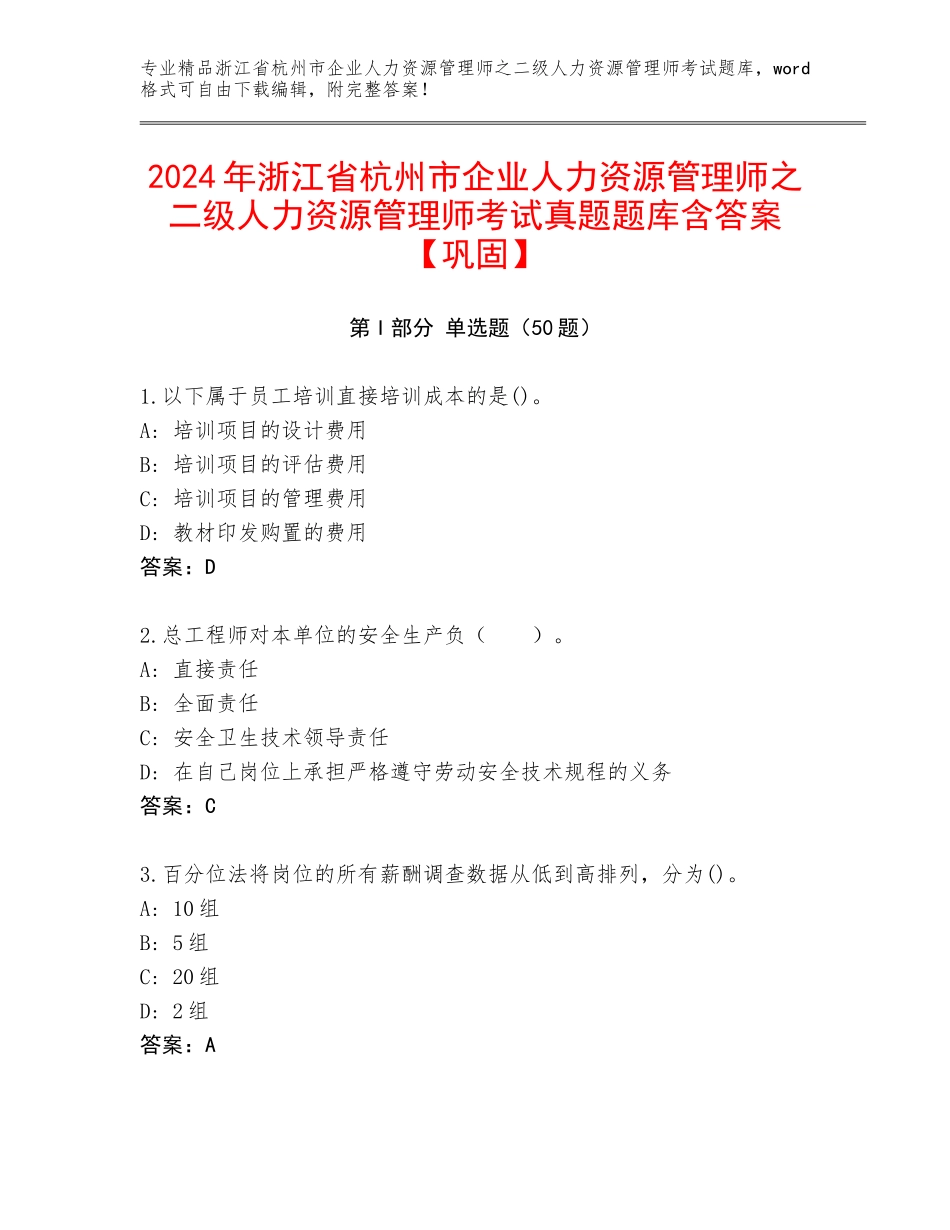 专业精品浙江省杭州市企业人力资源管理师之二级人力资源管理师考试题库，word格式可自由下载编辑，附完整答案！

2024年浙江省杭州市企业人力资源管理师之二级人力资源管理师考试真题题库含答案【巩固】

第Ⅰ部分 单选题（50题）

1.以下属于员工培训直接培训成本的是()。
A：培训项目的设计费用
B：培训项目的评估费用
C：培训项目的管理费用
D：教材印发购置的费用
答案：D

2.总工程师对本单位的安全生产负（　　）。
A：直接责任
B：全面责任
C：安全卫生技术领导责任
D：在自己岗位上承担严格遵守劳动安全技术规程的义务
答案：C

3.百分位法将岗位的所有薪酬调查数据从低到高排列，分为()。
A：10组
B：5组
C：20组
D：2组
答案：A